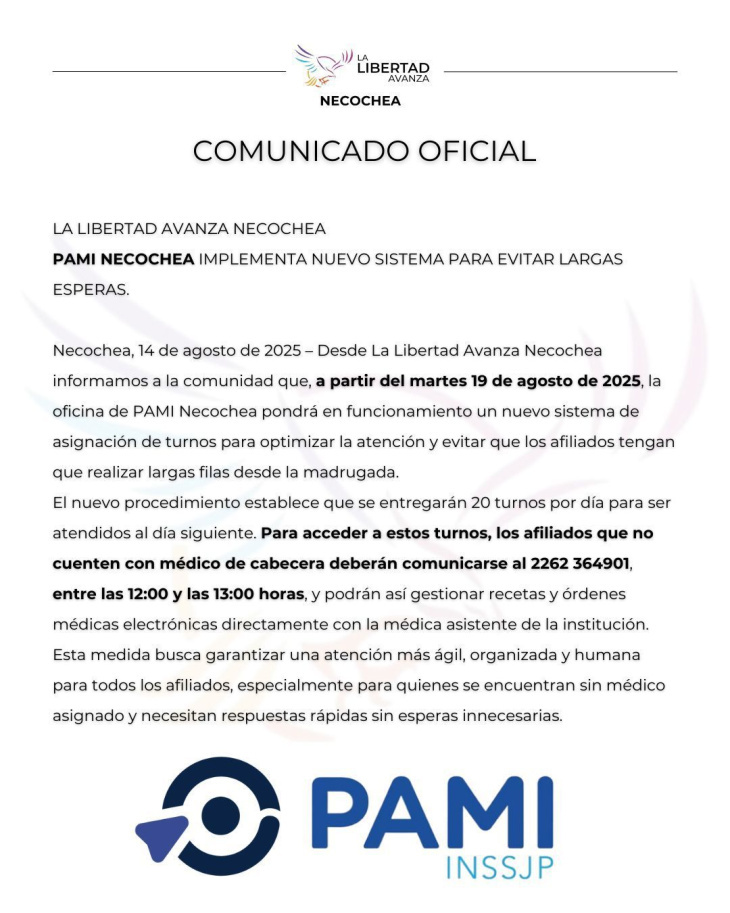 LA LIBERTAD AVANZA
NECOCHEA

COMUNICADO OFICIAL

LA LIBERTAD AVANZA NECOCHEA
PAMI NECOCHEA IMPLEMENTA NUEVO SISTEMA PARA EVITAR LARGAS ESPERAS.

Necochea, 14 de agosto de 2025 – Desde La Libertad Avanza Necochea informamos a la comunidad que, a partir del martes 19 de agosto de 2025, la oficina de PAMI Necochea pondrá en funcionamiento un nuevo sistema de asignación de turnos para optimizar la atención y evitar que los afiliados tengan que realizar largas filas desde la madrugada.
El nuevo procedimiento establece que se entregarán 20 turnos por día para ser atendidos al día siguiente. Para acceder a estos turnos, los afiliados que no cuenten con médico de cabecera deberán comunicarse al 2262 364901, entre las 12:00 y las 13:00 horas, y podrán así gestionar recetas y órdenes médicas electrónicas directamente con la médica asistente de la institución.
Esta medida busca garantizar una atención más ágil, organizada y humana para todos los afiliados, especialmente para quienes se encuentran sin médico asignado y necesitan respuestas rápidas sin esperas innecesarias.

PAMI
INSSJP